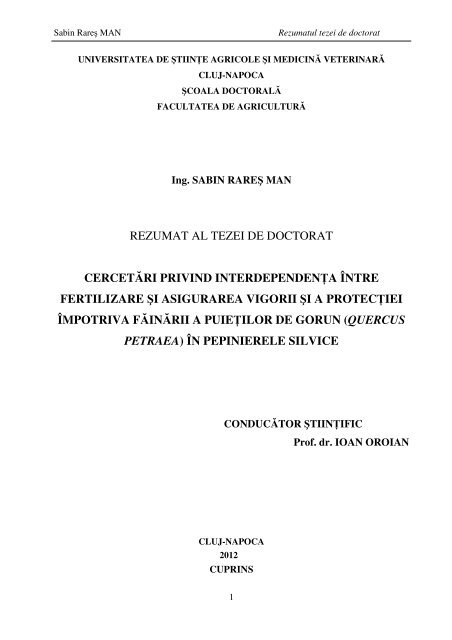 Sabin Rareş MAN

Rezumatul tezei de doctorat

UNIVERSITATEA DE ŞTIINŢE AGRICOLE ŞI MEDICINĂ VETERINARĂ
CLUJ-NAPOCA
ŞCOALA DOCTORALĂ
FACULTATEA DE AGRICULTURĂ

Ing. SABIN RAREŞ MAN

REZUMAT AL TEZEI DE DOCTORAT

CERCETĂRI PRIVIND INTERDEPENDENŢA ÎNTRE FERTILIZARE ŞI ASIGURAREA VIGORII ŞI A PROTECŢIEI ÎMPOTRIVA FĂINĂRII A PUIEŢILOR DE GORUN (QUERCUS PETRAEA) ÎN PEPINIERELE SILVICE

CONDUCĂTOR ŞTIINŢIFIC
Prof. dr. IOAN OROIAN

CLUJ-NAPOCA
2012
CUPRINS

1